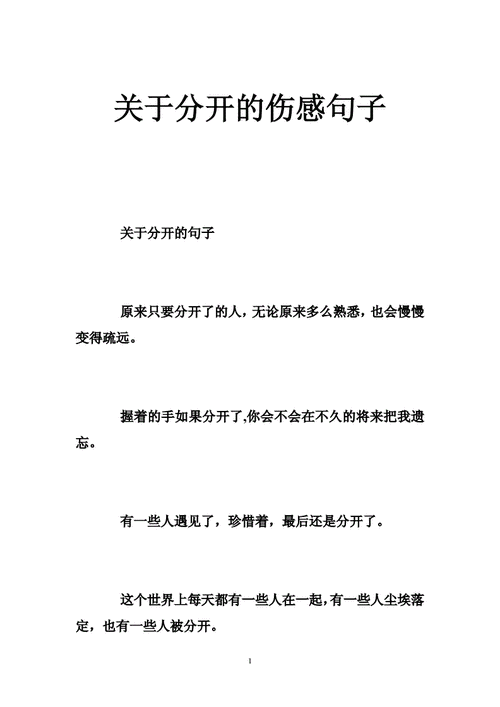 关于分开的伤感句子

关于分开的句子

原来只要分开了的人，无论原来多么熟悉，也会慢慢变得疏远。

握着的手如果分开了,你会不会在不久的将来把我遗忘。

有一些人遇见了，珍惜着，最后还是分开了。

这个世界上每天都有一些人在一起,有一些人尘埃落定，也有一些人被分开。

1